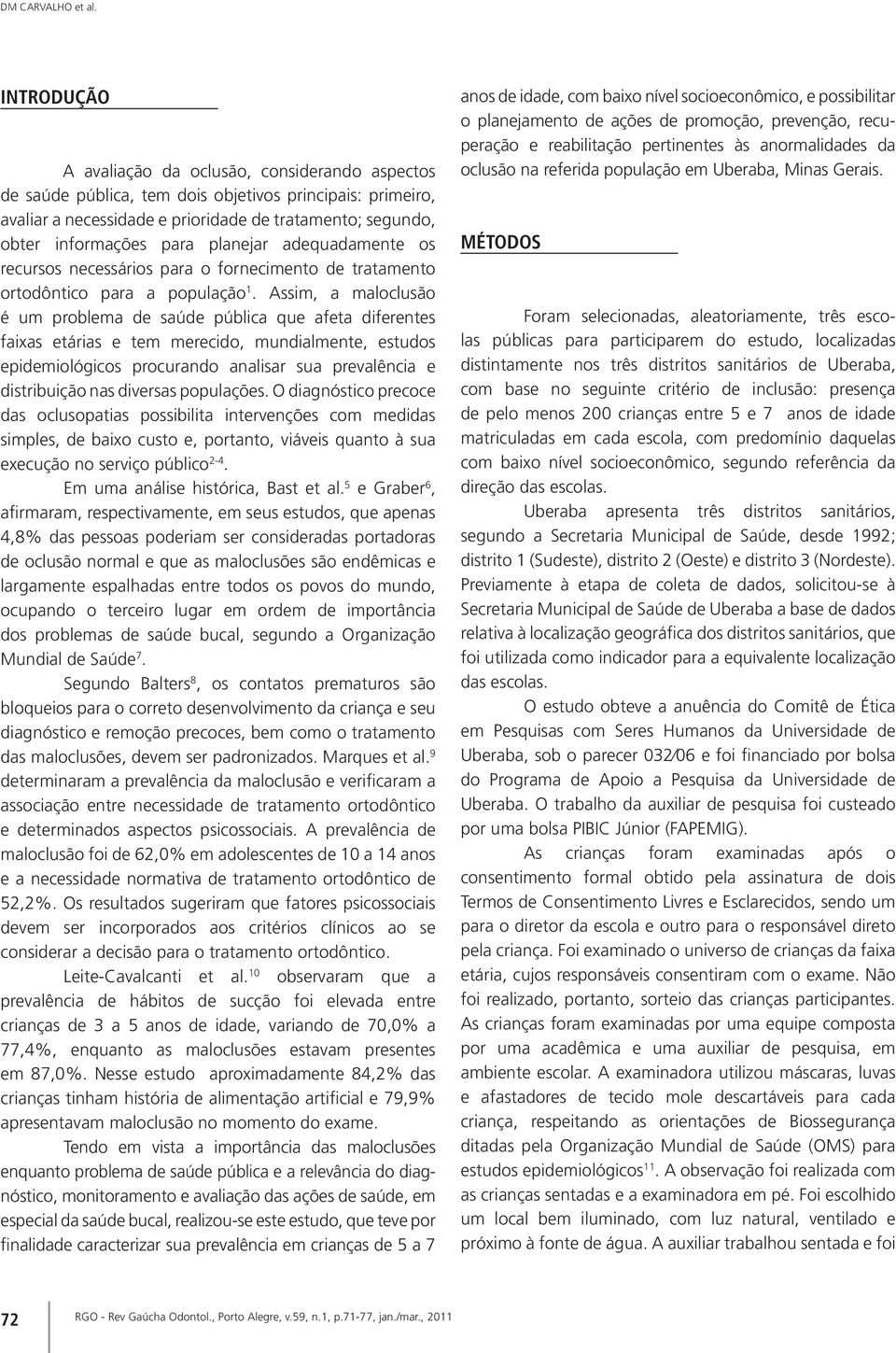 DM CARVALHO et al.

INTRODUÇÃO

A avaliação da oclusão, considerando aspectos de saúde pública, tem dois objetivos principais: primeiro, avaliar a necessidade e prioridade de tratamento; segundo, obter informações para planejar adequadamente os recursos necessários para o fornecimento de tratamento ortodôntico para a população$^{1}$. Assim, a maloclusão é um problema de saúde pública que afeta diferentes faixas etárias e tem merecido, mundialmente, estudos epidemiológicos procurando analisar sua prevalência e distribuição nas diversas populações. O diagnóstico precoce das oclusopatias possibilita intervenções com medidas simples, de baixo custo e, portanto, viáveis quanto à sua execução no serviço público$^{2-4}$.

Em uma análise histórica, Bast et al.$^{5}$ e Graber$^{6}$, afirmaram, respectivamente, em seus estudos, que apenas 4,8% das pessoas poderiam ser consideradas portadoras de oclusão normal e que as maloclusões são endêmicas e largamente espalhadas entre todos os povos do mundo, ocupando o terceiro lugar em ordem de importância dos problemas de saúde bucal, segundo a Organização Mundial de Saúde$^{7}$.

Segundo Balters$^{8}$, os contatos prematuros são bloqueios para o correto desenvolvimento da criança e seu diagnóstico e remoção precoces, bem como o tratamento das maloclusões, devem ser padronizados. Marques et al.$^{9}$ determinaram a prevalência da maloclusão e verificaram a associação entre necessidade de tratamento ortodôntico e determinados aspectos psicossociais. A prevalência de maloclusão foi de 62,0% em adolescentes de 10 a 14 anos e a necessidade normativa de tratamento ortodôntico de 52,2%. Os resultados sugeriram que fatores psicossociais devem ser incorporados aos critérios clínicos ao se considerar a decisão para o tratamento ortodôntico.

Leite-Cavalcanti et al.$^{10}$ observaram que a prevalência de hábitos de sucção foi elevada entre crianças de 3 a 5 anos de idade, variando de 70,0% a 77,4%, enquanto as maloclusões estavam presentes em 87,0%. Nesse estudo aproximadamente 84,2% das crianças tinham história de alimentação artificial e 79,9% apresentavam maloclusão no momento do exame.

Tendo em vista a importância das maloclusões enquanto problema de saúde pública e a relevância do diagnóstico, monitoramento e avaliação das ações de saúde, em especial da saúde bucal, realizou-se este estudo, que teve por finalidade caracterizar sua prevalência em crianças de 5 a 7 anos de idade, com baixo nível socioeconômico, e possibilitar o planejamento de ações de promoção, prevenção, recuperação e reabilitação pertinentes às anormalidades da oclusão na referida população em Uberaba, Minas Gerais.

MÉTODOS

Foram selecionadas, aleatoriamente, três escolas públicas para participarem do estudo, localizadas distintamente nos três distritos sanitários de Uberaba, com base no seguinte critério de inclusão: presença de pelo menos 200 crianças entre 5 e 7 anos de idade matriculadas em cada escola, com predomínio daquelas com baixo nível socioeconômico, segundo referência da direção das escolas.

Uberaba apresenta três distritos sanitários, segundo a Secretaria Municipal de Saúde, desde 1992; distrito 1 (Sudeste), distrito 2 (Oeste) e distrito 3 (Nordeste). Previamente à etapa de coleta de dados, solicitou-se à Secretaria Municipal de Saúde de Uberaba a base de dados relativa à localização geográfica dos distritos sanitários, que foi utilizada como indicador para a equivalente localização das escolas.

O estudo obteve a anuência do Comitê de Ética em Pesquisas com Seres Humanos da Universidade de Uberaba, sob o parecer 032/06 e foi financiado por bolsa do Programa de Apoio a Pesquisa da Universidade de Uberaba. O trabalho da auxiliar de pesquisa foi custeado por uma bolsa PIBIC Júnior (FAPEMIG).

As crianças foram examinadas após o consentimento formal obtido pela assinatura de dois Termos de Consentimento Livres e Esclarecidos, sendo um para o diretor da escola e outro para o responsável direto pela criança. Foi examinado o universo de crianças da faixa etária, cujos responsáveis consentiram com o exame. Não foi realizado, portanto, sorteio das crianças participantes. As crianças foram examinadas por uma equipe composta por uma acadêmica e uma auxiliar de pesquisa, em ambiente escolar. A examinadora utilizou máscaras, luvas e afastadores de tecido mole descartáveis para cada criança, respeitando as orientações de Biossegurança ditadas pela Organização Mundial de Saúde (OMS) para estudos epidemiológicos$^{11}$. A observação foi realizada com as crianças sentadas e a examinadora em pé. Foi escolhido um local bem iluminado, com luz natural, ventilado e próximo à fonte de água. A auxiliar trabalhou sentada e foi

72 RGO - Rev Gaúcha Odontol., Porto Alegre, v.59, n.1, p.71-77, jan./mar., 2011